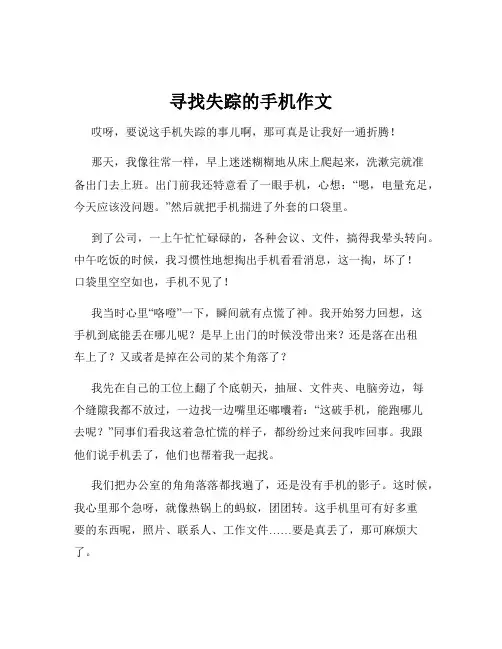 寻找失踪的手机作文

哎呀，要说这手机失踪的事儿啊，那可真是让我好一通折腾！

那天，我像往常一样，早上迷迷糊糊地从床上爬起来，洗漱完就准备出门去上班。出门前我还特意看了一眼手机，心想：“嗯，电量充足，今天应该没问题。”然后就把手机揣进了外套的口袋里。

到了公司，一上午忙忙碌碌的，各种会议、文件，搞得我晕头转向。中午吃饭的时候，我习惯性地想掏出手机看看消息，这一掏，坏了！口袋里空空如也，手机不见了！

我当时心里“咯噔”一下，瞬间就有点慌了神。我开始努力回想，这手机到底能丢在哪儿呢？是早上出门的时候没带出来？还是落在出租车上了？又或者是掉在公司的某个角落了？

我先在自己的工位上翻了个底朝天，抽屉、文件夹、电脑旁边，每个缝隙我都不放过，一边找一边嘴里还嘟囔着：“这破手机，能跑哪儿去呢？”同事们看我这着急忙慌的样子，都纷纷过来问我咋回事。我跟他们说手机丢了，他们也帮着我一起找。

我们把办公室的角角落落都找遍了，还是没有手机的影子。这时候，我心里那个急呀，就像热锅上的蚂蚁，团团转。这手机里可有好多重要的东西呢，照片、联系人、工作文件……要是真丢了，那可麻烦大了。